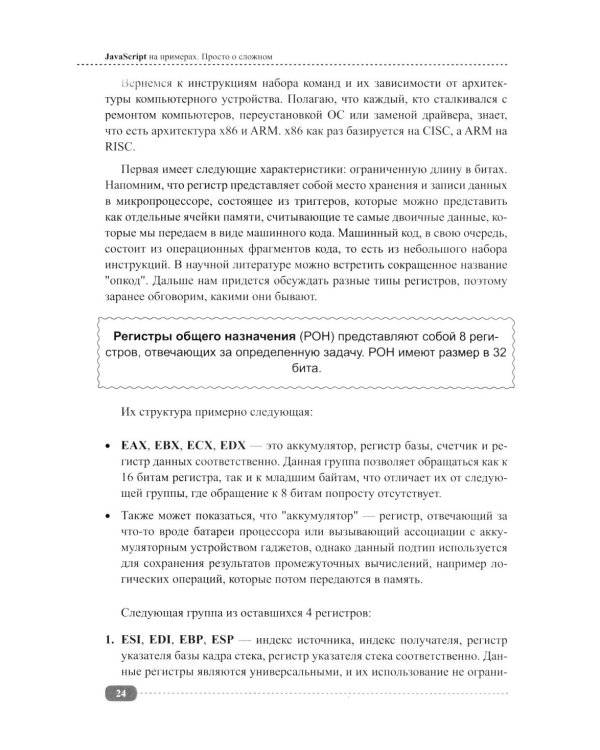 JavaScript на примерах. Просто о сложном

Вернемся к инструкциям набора команд и их зависимости от архитектуры компьютерного устройства. Полагаю, что каждый, кто сталкивался с ремонтом компьютеров, переустановкой ОС или заменой драйвера, знает, что есть архитектура x86 и ARM. x86 как раз базируется на CISC, а ARM на RISC.

Первая имеет следующие характеристики: ограниченную длину в битах. Напомним, что регистр представляет собой место хранения и записи данных в микропроцессоре, состоящее из триггеров, которые можно представить как отдельные ячейки памяти, считывающие те самые двоичные данные, которые мы передаем в виде машинного кода. Машинный код, в свою очередь, состоит из операционных фрагментов кода, то есть из небольшого набора инструкций. В научной литературе можно встретить сокращенное название "опкод". Дальше нам придется обсуждать разные типы регистров, поэтому заранее обговорим, какими они бывают.

Регистры общего назначения (РОН) представляют собой 8 регистров, отвечающих за определенную задачу. РОН имеют размер в 32 бита.

Их структура примерно следующая:

• EAX, EBX, ECX, EDX — это аккумулятор, регистр базы, счетчик и регистр данных соответственно. Данная группа позволяет обращаться как к 16 битам регистра, так и к младшим байтам, что отличает их от следующей группы, где обращение к 8 битам попросту отсутствует.

• Также может показаться, что "аккумулятор" — регистр, отвечающий за что-то вроде батареи процессора или вызывающий ассоциации с аккумуляторным устройством гаджетов, однако данный подтип используется для сохранения результатов промежуточных вычислений, например логических операций, которые потом передаются в память.

Следующая группа из оставшихся 4 регистров:

1. ESI, EDI, EBP, ESP — индекс источника, индекс получателя, регистр указателя базы кадра стека, регистр указателя стека соответственно. Данные регистры являются универсальными, и их использование не ограни-

24